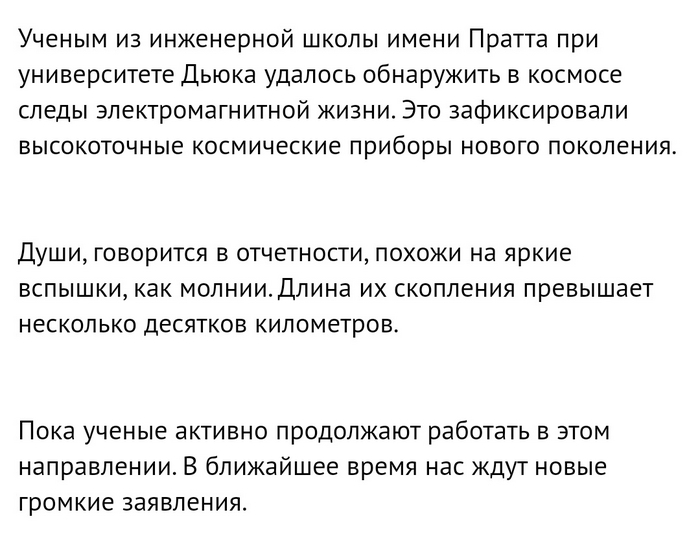 Ученым из инженерной школы имени Пратта при университете Дьюка удалось обнаружить в космосе следы электромагнитной жизни. Это зафиксировали высокоточные космические приборы нового поколения.

Души, говорится в отчетности, похожи на яркие вспышки, как молнии. Длина их скопления превышает несколько десятков километров.

Пока ученые активно продолжают работать в этом направлении. В ближайшее время нас ждут новые громкие заявления.